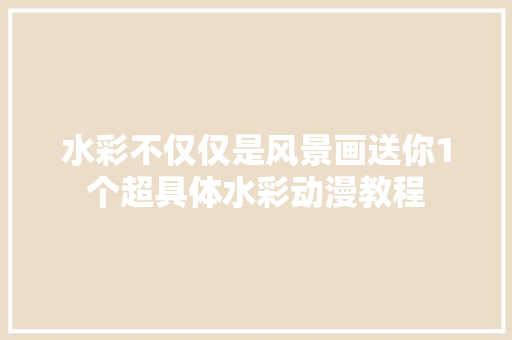 水彩不仅仅是风景画送你1个超具体水彩动漫教程